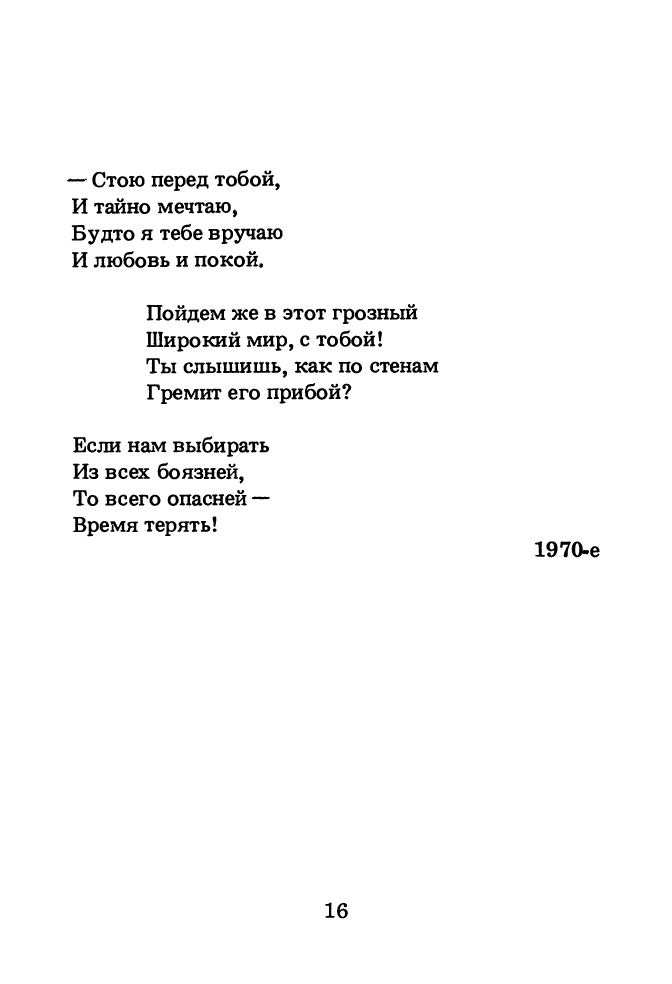 — Стою перед тобой,
И тайно мечтаю,
Будто я тебе вручаю
И любовь и покой.

Пойдем же в этот грозный
Широкий мир, с тобой!
Ты слышишь, как по стенам
Гремит его прибой?

Если нам выбирать
Из всех боязней,
То всего опасней —
Время терять!

1970-е

16